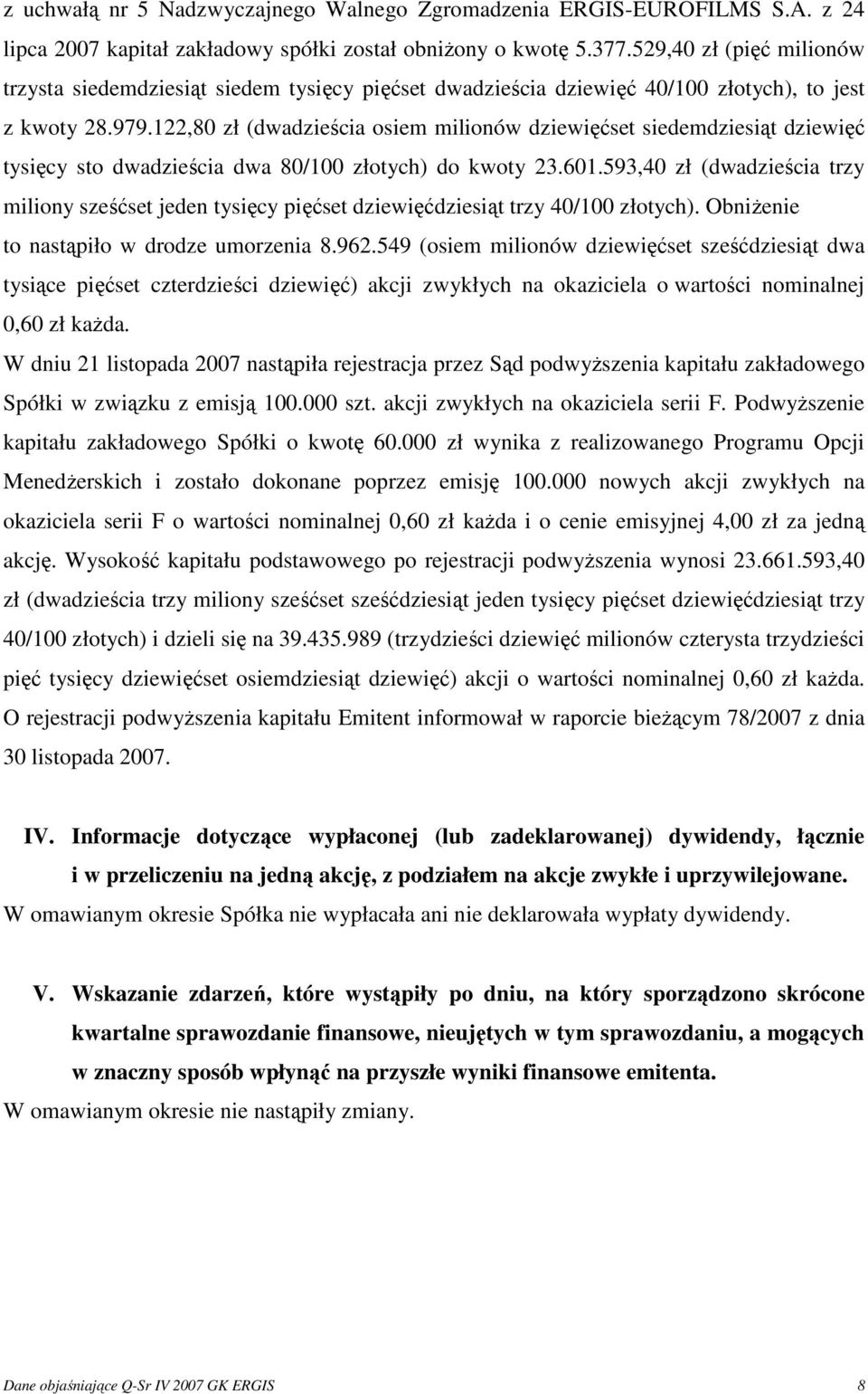 z uchwałą nr 5 Nadzwyczajnego Walnego Zgromadzenia ERGIS-EUROFILMS S.A. z 24 lipca 2007 kapitał zakładowy spółki został obniżony o kwotę 5.377.529,40 zł (pięć milionów trzysta siedemdziesiąt siedem tysięcy pięćset dwadzieścia dziewięć 40/100 złotych), to jest z kwoty 28.979.122,80 zł (dwadzieścia osiem milionów dziewięćset siedemdziesiąt dziewięć tysięcy sto dwadzieścia dwa 80/100 złotych) do kwoty 23.601.593,40 zł (dwadzieścia trzy miliony sześćset jeden tysięcy pięćset dziewięćdziesiąt trzy 40/100 złotych). Obniżenie to nastąpiło w drodze umorzenia 8.962.549 (osiem milionów dziewięćset sześćdziesiąt dwa tysiące pięćset czterdzieści dziewięć) akcji zwykłych na okaziciela o wartości nominalnej 0,60 zł każda.

W dniu 21 listopada 2007 nastąpiła rejestracja przez Sąd podwyższenia kapitału zakładowego Spółki w związku z emisją 100.000 szt. akcji zwykłych na okaziciela serii F. Podwyższenie kapitału zakładowego Spółki o kwotę 60.000 zł wynika z realizowanego Programu Opcji Menedżerskich i zostało dokonane poprzez emisję 100.000 nowych akcji zwykłych na okaziciela serii F o wartości nominalnej 0,60 zł każda i o cenie emisyjnej 4,00 zł za jedną akcję. Wysokość kapitału podstawowego po rejestracji podwyższenia wynosi 23.661.593,40 zł (dwadzieścia trzy miliony sześćset sześćdziesiąt jeden tysięcy pięćset dziewięćdziesiąt trzy 40/100 złotych) i dzieli się na 39.435.989 (trzydzieści dziewięć milionów czterysta trzydzieści pięć tysięcy dziewięćset osiemdziesiąt dziewięć) akcji o wartości nominalnej 0,60 zł każda. O rejestracji podwyższenia kapitału Emitent informował w raporcie bieżącym 78/2007 z dnia 30 listopada 2007.

IV. Informacje dotyczące wypłaconej (lub zadeklarowanej) dywidendy, łącznie i w przeliczeniu na jedną akcję, z podziałem na akcje zwykłe i uprzywilejowane.
W omawianym okresie Spółka nie wypłacała ani nie deklarowała wypłaty dywidendy.

V. Wskazanie zdarzeń, które wystąpiły po dniu, na który sporządzono skrócone kwartalne sprawozdanie finansowe, nieujętych w tym sprawozdaniu, a mogących w znaczny sposób wpłynąć na przyszłe wyniki finansowe emitenta.
W omawianym okresie nie nastąpiły zmiany.

Dane objaśniające Q-Sr IV 2007 GK ERGIS 8